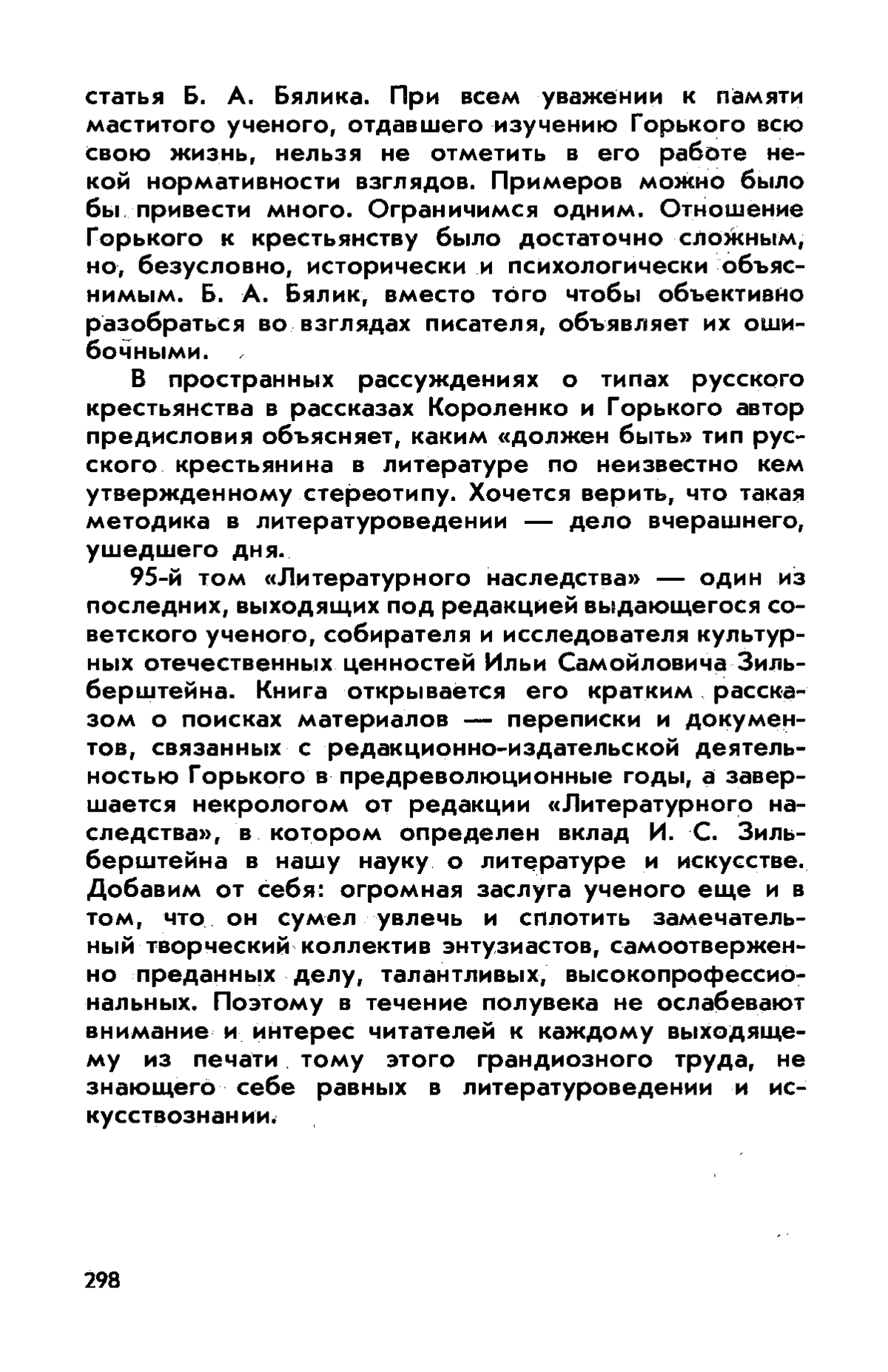 статья Б. А. Бялика. При всем уважении к памяти маститого ученого, отдавшего изучению Горького всю свою жизнь, нельзя не отметить в его работе некой нормативности взглядов. Примеров можно было бы привести много. Ограничимся одним. Отношение Горького к крестьянству было достаточно сложным, но, безусловно, исторически и психологически объяснимым. Б. А. Бялик, вместо того чтобы объективно разобраться во взглядах писателя, объявляет их ошибочными.

В пространных рассуждениях о типах русского крестьянства в рассказах Короленко и Горького автор предисловия объясняет, каким «должен быть» тип русского крестьянина в литературе по неизвестно кем утвержденному стереотипу. Хочется верить, что такая методика в литературоведении — дело вчерашнего, ушедшего дня.

95-й том «Литературного наследства» — один из последних, выходящих под редакцией выдающегося советского ученого, собирателя и исследователя культурных отечественных ценностей Ильи Самойловича Зильберштейна. Книга открывается его кратким рассказом о поисках материалов — переписки и документов, связанных с редакционно-издательской деятельностью Горького в предреволюционные годы, а завершается некрологом от редакции «Литературного наследства», в котором определен вклад И. С. Зильберштейна в нашу науку о литературе и искусстве. Добавим от себя: огромная заслуга ученого еще и в том, что он сумел увлечь и сплотить замечательный творческий коллектив энтузиастов, самоотверженно преданных делу, талантливых, высокопрофессиональных. Поэтому в течение полувека не ослабевают внимание и интерес читателей к каждому выходящему из печати тому этого грандиозного труда, не знающего себе равных в литературоведении и искусствознании.

298